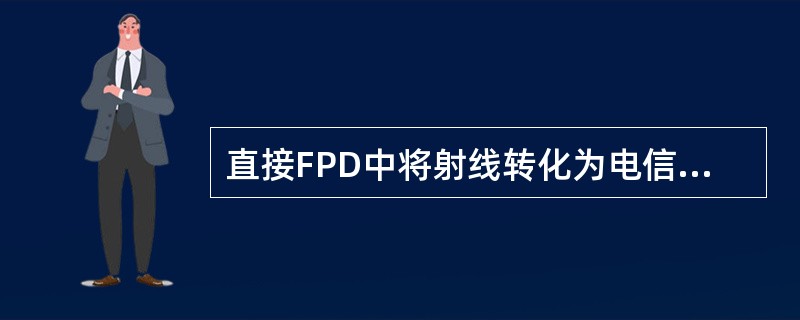 直接FPD中将射线转化为电信...